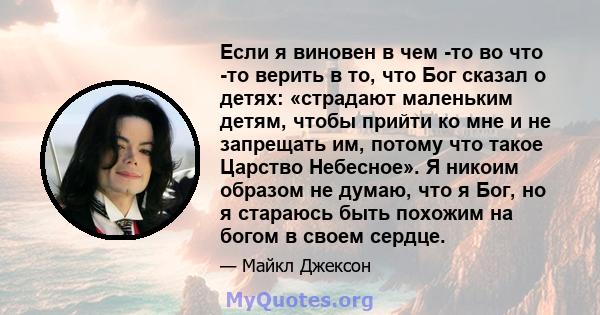 Если я виновен в чем -то во что -то верить в то, что Бог сказал о детях: «страдают маленьким детям, чтобы прийти ко мне и не запрещать им, потому что такое Царство Небесное». Я никоим образом не думаю, что я Бог, но я стараюсь быть похожим на богом в своем сердце.

— Майкл Джексон

MyQuotes.org